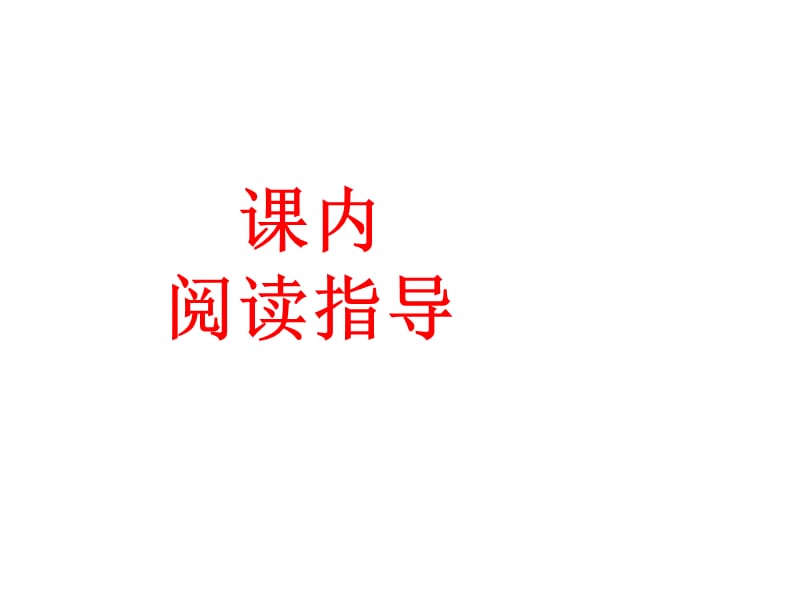 课内
阅读指导